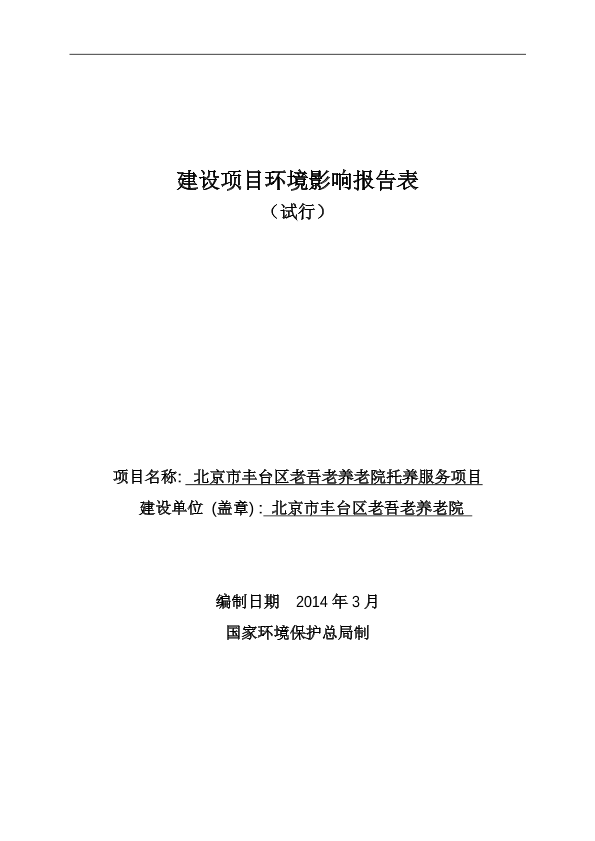 建设项目环境影响报告表

（试行）

项目名称: 北京市丰台区老吾老养老院托养服务项目

建设单位 (盖章) : 北京市丰台区老吾老养老院

编制日期 2014 年 3 月

国家环境保护总局制